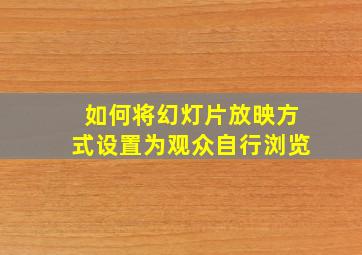 如何将幻灯片放映方式设置为观众自行浏览